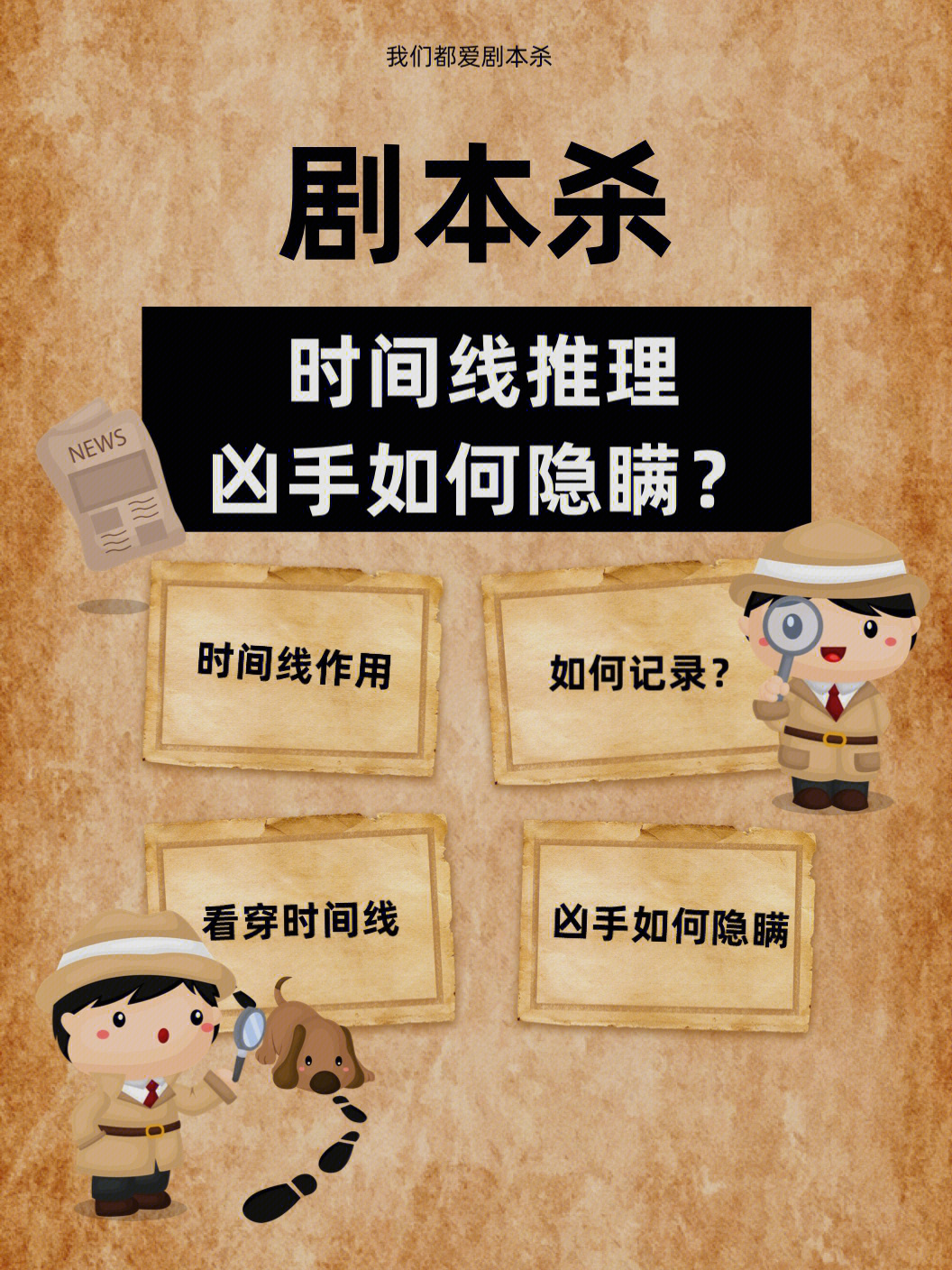 我们都爱剧本杀

剧本杀

时间线推理
凶手如何隐瞒？

NEWS

时间线作用

如何记录？

看穿时间线

凶手如何隐瞒